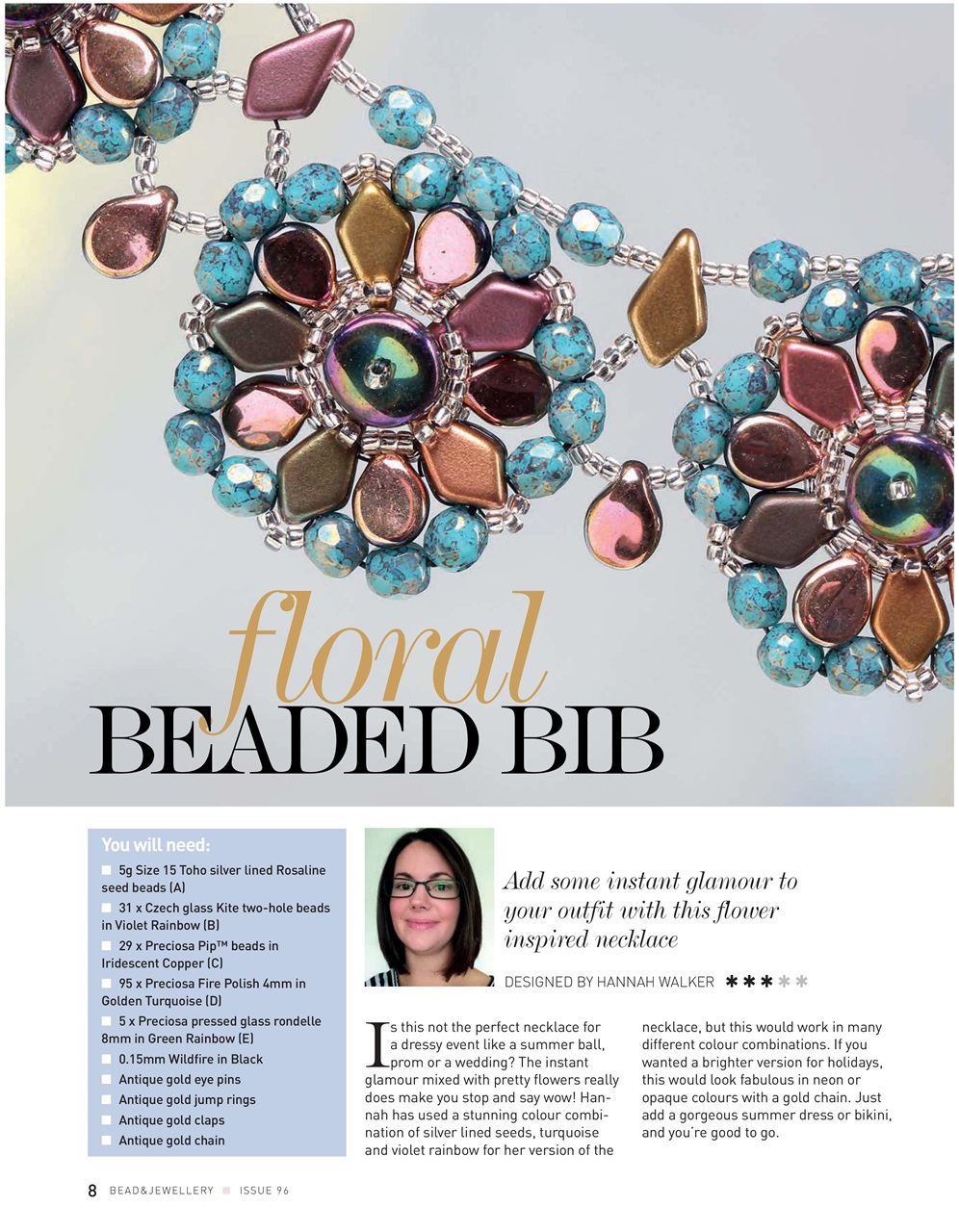 floral
BEADED BIB

You will need:
5g Size 15 Toho silver lined Rosaline seed beads (A)
31 x Czech glass Kite two-hole beads in Violet Rainbow (B)
29 x Preciosa Pip™ beads in Iridescent Copper (C)
95 x Preciosa Fire Polish 4mm in Golden Turquoise (D)
5 x Preciosa pressed glass rondelle 8mm in Green Rainbow (E)
0.15mm Wildfire in Black
Antique gold eye pins
Antique gold jump rings
Antique gold claps
Antique gold chain

Add some instant glamour to your outfit with this flower inspired necklace

DESIGNED BY HANNAH WALKER ✱✱✱✱✱

Is this not the perfect necklace for a dressy event like a summer ball, prom or a wedding? The instant glamour mixed with pretty flowers really does make you stop and say wow! Hannah has used a stunning colour combination of silver lined seeds, turquoise and violet rainbow for her version of the necklace, but this would work in many different colour combinations. If you wanted a brighter version for holidays, this would look fabulous in neon or opaque colours with a gold chain. Just add a gorgeous summer dress or bikini, and you're good to go.

8 BEAD&JEWELLERY ISSUE 96